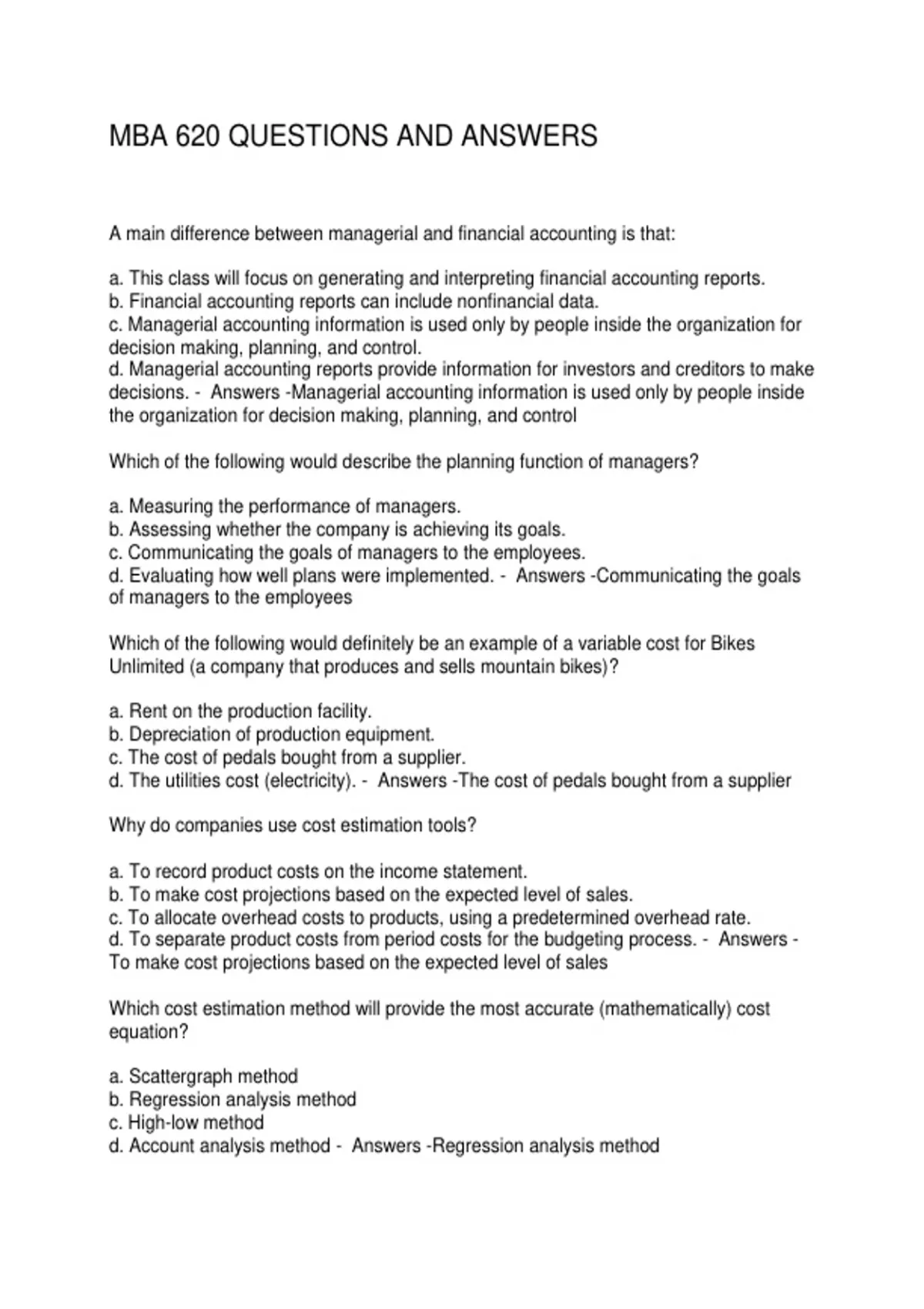 MBA 620 QUESTIONS AND ANSWERS

A main difference between managerial and financial accounting is that:

a. This class will focus on generating and interpreting financial accounting reports.
b. Financial accounting reports can include nonfinancial data.
c. Managerial accounting information is used only by people inside the organization for decision making, planning, and control.
d. Managerial accounting reports provide information for investors and creditors to make decisions. - Answers -Managerial accounting information is used only by people inside the organization for decision making, planning, and control

Which of the following would describe the planning function of managers?

a. Measuring the performance of managers.
b. Assessing whether the company is achieving its goals.
c. Communicating the goals of managers to the employees.
d. Evaluating how well plans were implemented. - Answers -Communicating the goals of managers to the employees

Which of the following would definitely be an example of a variable cost for Bikes Unlimited (a company that produces and sells mountain bikes)?

a. Rent on the production facility.
b. Depreciation of production equipment.
c. The cost of pedals bought from a supplier.
d. The utilities cost (electricity). - Answers -The cost of pedals bought from a supplier

Why do companies use cost estimation tools?

a. To record product costs on the income statement.
b. To make cost projections based on the expected level of sales.
c. To allocate overhead costs to products, using a predetermined overhead rate.
d. To separate product costs from period costs for the budgeting process. - Answers -To make cost projections based on the expected level of sales

Which cost estimation method will provide the most accurate (mathematically) cost equation?

a. Scattergraph method
b. Regression analysis method
c. High-low method
d. Account analysis method - Answers -Regression analysis method